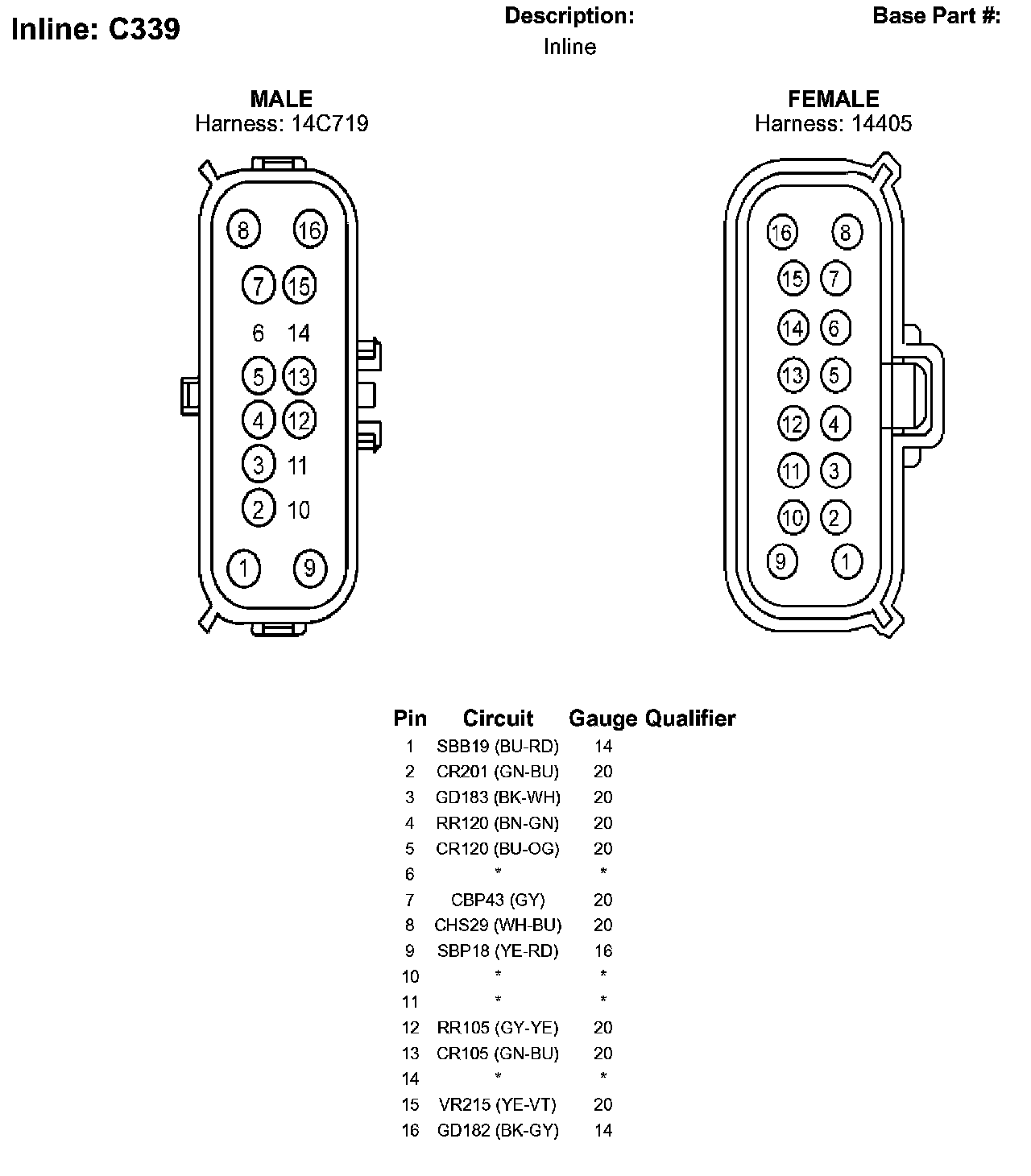 Inline: C339

Description:
Inline

Base Part #:

MALE
Harness: 14C719

8 16
7 15
6 14
5 13
4 12
3 11
2 10
1 9

FEMALE
Harness: 14405

16 8
15 7
14 6
13 5
12 4
11 3
10 2
9 1

| Pin | Circuit | Gauge | Qualifier |
|---|---|---|---|
| 1 | SBB19 (BU-RD) | 14 | |
| 2 | CR201 (GN-BU) | 20 | |
| 3 | GD183 (BK-WH) | 20 | |
| 4 | RR120 (BN-GN) | 20 | |
| 5 | CR120 (BU-OG) | 20 | |
| 6 | * | * | |
| 7 | CBP43 (GY) | 20 | |
| 8 | CHS29 (WH-BU) | 20 | |
| 9 | SBP18 (YE-RD) | 16 | |
| 10 | * | * | |
| 11 | * | * | |
| 12 | RR105 (GY-YE) | 20 | |
| 13 | CR105 (GN-BU) | 20 | |
| 14 | * | * | |
| 15 | VR215 (YE-VT) | 20 | |
| 16 | GD182 (BK-GY) | 14 | |